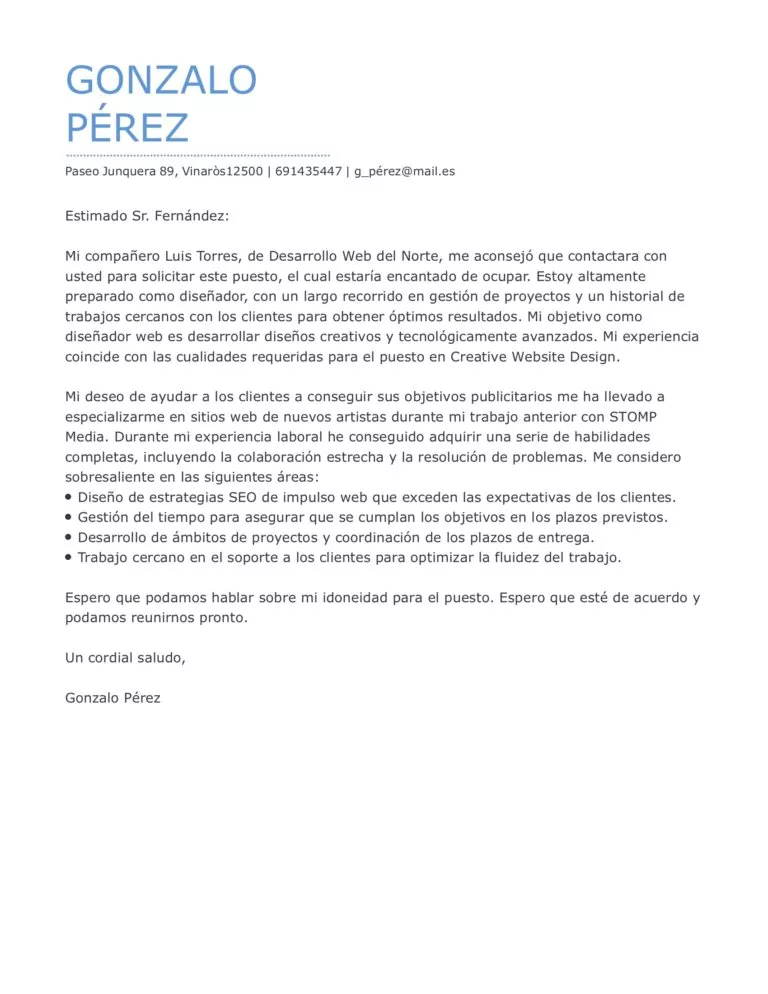 GONZALO
PÉREZ

Paseo Junquera 89, Vinaròs12500 | 691435447 | g_pérez@mail.es

Estimado Sr. Fernández:

Mi compañero Luis Torres, de Desarrollo Web del Norte, me aconsejó que contactara con usted para solicitar este puesto, el cual estaría encantado de ocupar. Estoy altamente preparado como diseñador, con un largo recorrido en gestión de proyectos y un historial de trabajos cercanos con los clientes para obtener óptimos resultados. Mi objetivo como diseñador web es desarrollar diseños creativos y tecnológicamente avanzados. Mi experiencia coincide con las cualidades requeridas para el puesto en Creative Website Design.

Mi deseo de ayudar a los clientes a conseguir sus objetivos publicitarios me ha llevado a especializarme en sitios web de nuevos artistas durante mi trabajo anterior con STOMP Media. Durante mi experiencia laboral he conseguido adquirir una serie de habilidades completas, incluyendo la colaboración estrecha y la resolución de problemas. Me considero sobresaliente en las siguientes áreas:
• Diseño de estrategias SEO de impulso web que exceden las expectativas de los clientes.
• Gestión del tiempo para asegurar que se cumplan los objetivos en los plazos previstos.
• Desarrollo de ámbitos de proyectos y coordinación de los plazos de entrega.
• Trabajo cercano en el soporte a los clientes para optimizar la fluidez del trabajo.

Espero que podamos hablar sobre mi idoneidad para el puesto. Espero que esté de acuerdo y podamos reunirnos pronto.

Un cordial saludo,

Gonzalo Pérez